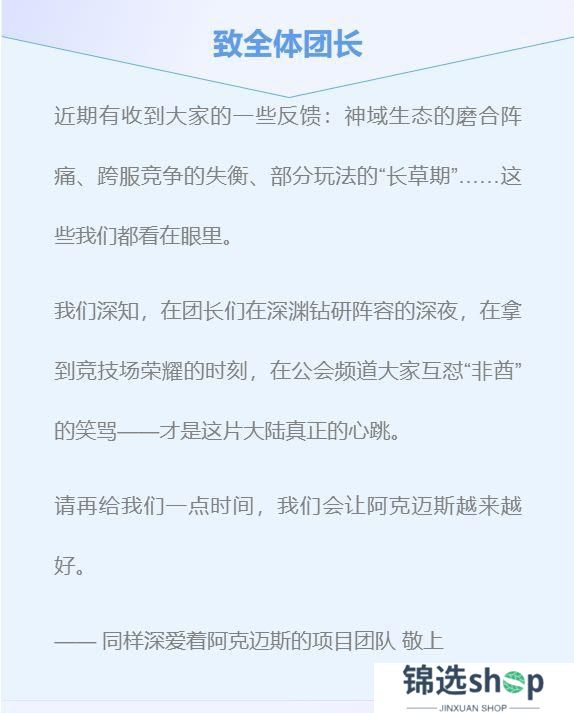 致全体团长

近期有收到大家的一些反馈：神域生态的磨合阵痛、跨服竞争的失衡、部分玩法的“长草期”……这些我们都看在眼里。

我们深知，在团长们在深渊钻研阵容的深夜，在拿到竞技场荣耀的时刻，在公会频道大家互怼“非酋”的笑骂——才是这片大陆真正的心跳。

请再给我们一点时间，我们会让阿克迈斯越来越好。

—— 同样深爱着阿克迈斯的项目团队 敬上

锦选shop
JINXUAN SHOP